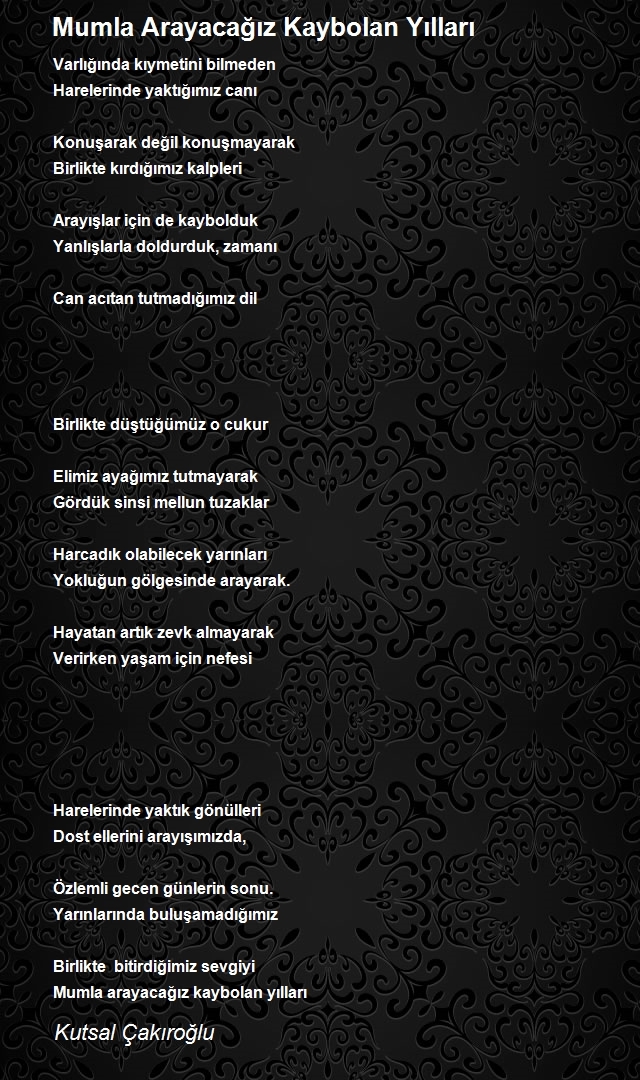 Mumla Arayacağız Kaybolan Yılları

Varlığında kıymetini bilmeden
Harelerinde yaktığımız canı

Konuşarak değil konuşmayarak
Birlikte kırdığımız kalpleri

Arayışlar için de kaybolduk
Yanlışlarla doldurduk, zamanı

Can acıtan tutmadığımız dil

Birlikte düştüğümüz o cukur

Elimiz ayağımız tutmayarak
Gördük sinsi mellun tuzaklar

Harcadık olabilecek yarınları
Yokluğun gölgesinde arayarak.

Hayatan artık zevk almayarak
Verirken yaşam için nefesi

Harelerinde yaktık gönülleri
Dost ellerini arayışımızda,

Özlemli gecen günlerin sonu.
Yarınlarında buluşamadığımız

Birlikte bitirdiğimiz sevgiyi
Mumla arayacağız kaybolan yılları

Kutsal Çakıroğlu